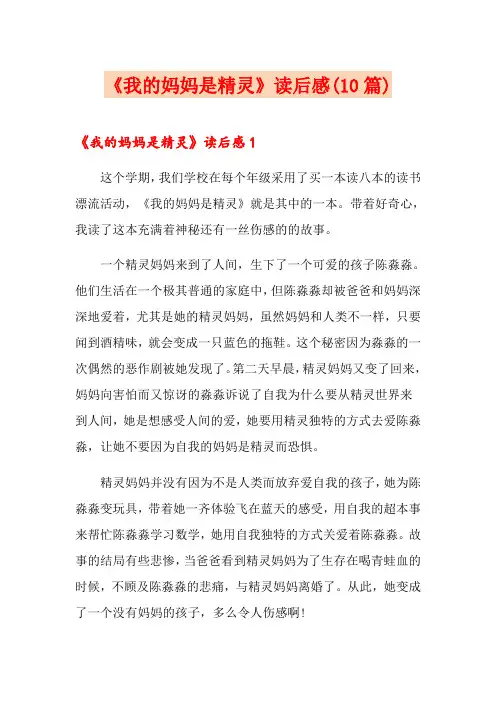 《我的妈妈是精灵》读后感(10篇)

《我的妈妈是精灵》读后感1

这个学期，我们学校在每个年级采用了买一本读八本的读书漂流活动，《我的妈妈是精灵》就是其中的一本。带着好奇心，我读了这本充满着神秘还有一丝伤感的的故事。

一个精灵妈妈来到了人间，生下了一个可爱的孩子陈淼淼。他们生活在一个极其普通的家庭中，但陈淼淼却被爸爸和妈妈深深地爱着，尤其是她的精灵妈妈，虽然妈妈和人类不一样，只要闻到酒精味，就会变成一只蓝色的拖鞋。这个秘密因为淼淼的一次偶然的恶作剧被她发现了。第二天早晨，精灵妈妈又变了回来，妈妈向害怕而又惊讶的淼淼诉说了自我为什么要从精灵世界来到人间，她是想感受人间的爱，她要用精灵独特的方式去爱陈淼淼，让她不要因为自我的妈妈是精灵而恐惧。

精灵妈妈并没有因为不是人类而放弃爱自我的孩子，她为陈淼淼变玩具，带着她一齐体验飞在蓝天的感受，用自我的超本事来帮忙陈淼淼学习数学，她用自我独特的方式关爱着陈淼淼。故事的结局有些悲惨，当爸爸看到精灵妈妈为了生存在喝青蛙血的时候，不顾及陈淼淼的悲痛，与精灵妈妈离婚了。从此，她变成了一个没有妈妈的孩子，多么令人伤感啊!